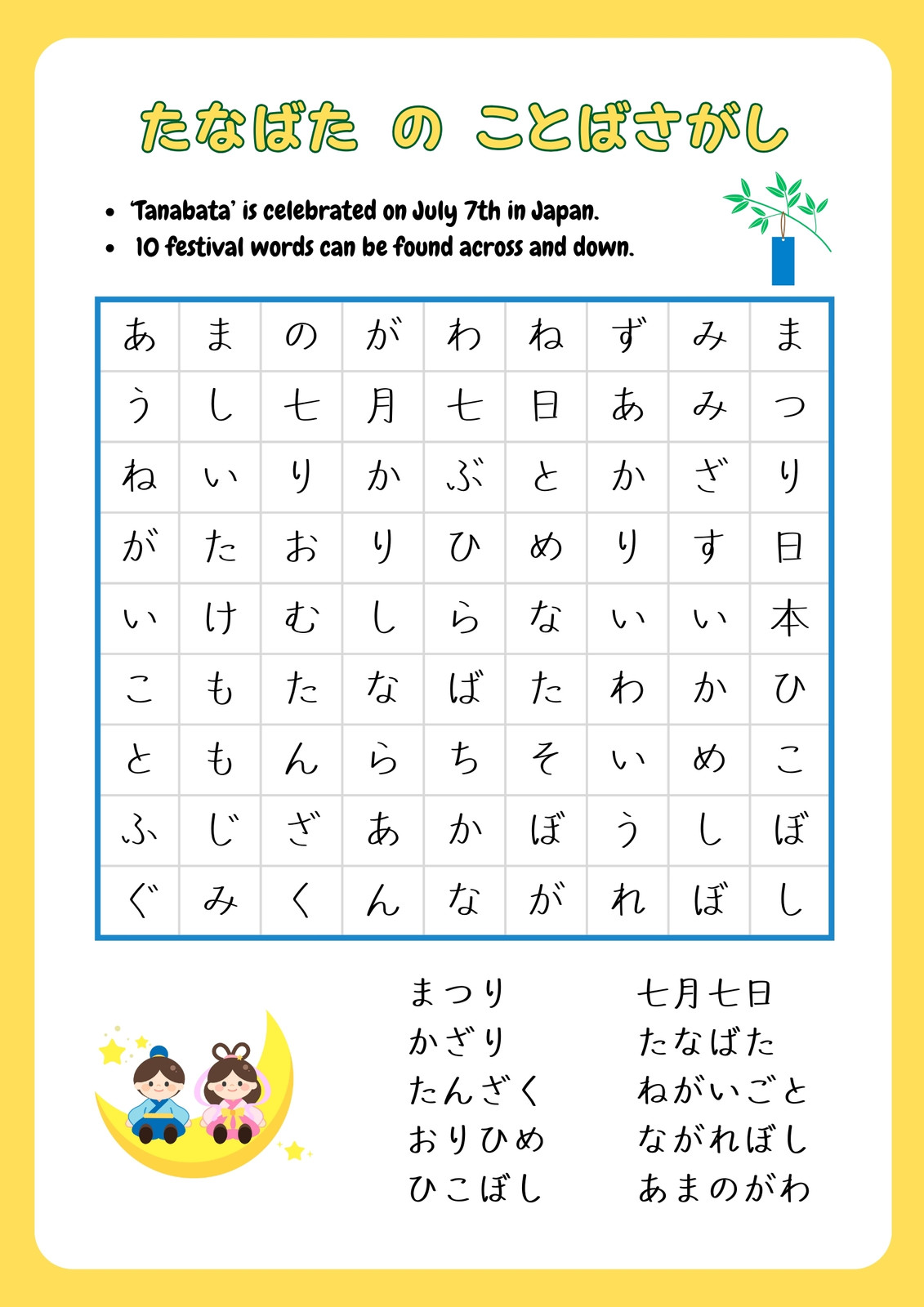 たなばた の ことばさがし

- 'Tanabata' is celebrated on July 7th in Japan.
- 10 festival words can be found across and down.

| あ | ま | の | が | わ | ね | ず | み | ま |
|---|---|---|---|---|---|---|---|---|
| う | し | 七 | 月 | 七 | 日 | あ | み | つ |
| ね | い | り | か | ぶ | と | か | ざ | り |
| が | た | お | り | ひ | め | り | す | 日 |
| い | け | む | し | ら | な | い | い | 本 |
| こ | も | た | な | ば | た | わ | か | ひ |
| と | も | ん | ら | ち | そ | い | め | こ |
| ふ | じ | ざ | あ | か | ぼ | う | し | ぼ |
| ぐ | み | く | ん | な | が | れ | ぼ | し |

まつり
かざり
たんざく
おりひめ
ひこぼし

七月七日
たなばた
ねがいごと
ながれぼし
あまのがわ